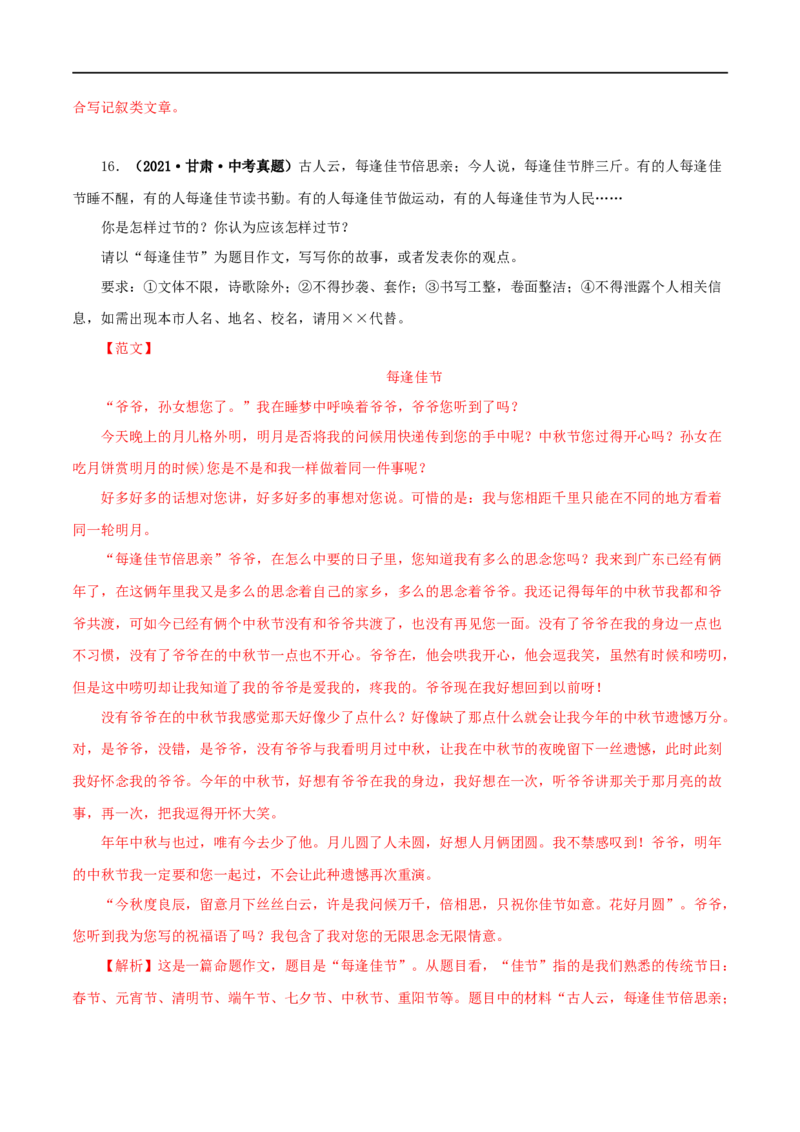 合写记叙类文章。

16.(2021·甘肃·中考真题)古人云,每逢佳节倍思亲;今人说,每逢佳节胖三斤。有的人每逢佳节睡不醒,有的人每逢佳节读书勤。有的人每逢佳节做运动,有的人每逢佳节为人民……

你是怎样过节的?你认为应该怎样过节?

请以“每逢佳节”为题目作文,写写你的故事,或者发表你的观点。

要求:①文体不限,诗歌除外;②不得抄袭、套作;③书写工整,卷面整洁;④不得泄露个人相关信息,如需出现本市人名、地名、校名,请用××代替。

【范文】

每逢佳节

“爷爷,孙女想您了。”我在睡梦中呼唤着爷爷,爷爷您听到了吗?

今天晚上的月儿格外明,明月是否将我的问候用快递传到您的手中呢?中秋节您过得开心吗?孙女在吃月饼赏明月的时候)您是不是和我一样做着同一件事呢?

好多好多的话想对您讲,好多好多的事想对您说。可惜的是:我与您相距千里只能在不同的地方看着同一轮明月。

“每逢佳节倍思亲”爷爷,在怎么中要的日子里,您知道我有多么的思念您吗?我来到广东已经有俩年了,在这俩年里我又是多么的思念着自己的家乡,多么的思念着爷爷。我还记得每年的中秋节我都和爷爷共渡,可如今已经有俩个中秋节没有和爷爷共渡了,也没有再见您一面。没有了爷爷在我的身边一点也不习惯,没有了爷爷在的中秋节一点也不开心。爷爷在,他会哄我开心,他会逗我笑,虽然有时候和唠叨,但是这中唠叨却让我知道了我的爷爷是爱我的,疼我的。爷爷现在我好想回到以前呀!

没有爷爷在的中秋节我感觉那天好像少了点什么?好像缺了那点什么就会让我今年的中秋节遗憾万分。对,是爷爷,没错,是爷爷,没有爷爷与我看明月过中秋,让我在中秋节的夜晚留下一丝遗憾,此时此刻我好怀念我的爷爷。今年的中秋节,好想有爷爷在我的身边,我好想在一次,听爷爷讲那关于那月亮的故事,再一次,把我逗得开怀大笑。

年年中秋与也过,唯有今去少了他。月儿圆了人未圆,好想人月俩团圆。我不禁感叹到!爷爷,明年的中秋节我一定要和您一起过,不会让此种遗憾再次重演。

“今秋度良辰,留意月下丝丝白云,许是我问候万千,倍相思,只祝你佳节如意。花好月圆”。爷爷,您听到我为您写的祝福语了吗?我包含了我对您的无限思念无限情意。

【解析】这是一篇命题作文,题目是“每逢佳节”。从题目看,“佳节”指的是我们熟悉的传统节日:春节、元宵节、清明节、端午节、七夕节、中秋节、重阳节等。题目中的材料“古人云,每逢佳节倍思亲;